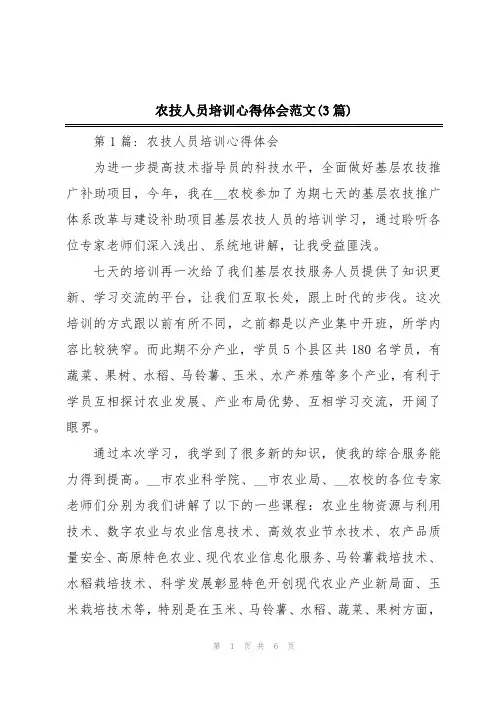 农技人员培训心得体会范文(3篇)

第1篇：农技人员培训心得体会

为进一步提高技术指导员的科技水平，全面做好基层农技推广补助项目，今年，我在__农校参加了为期七天的基层农技推广体系改革与建设补助项目基层农技人员的培训学习，通过聆听各位专家老师们深入浅出、系统地讲解，让我受益匪浅。

七天的培训再一次给了我们基层农技服务人员提供了知识更新、学习交流的平台，让我们互取长处，跟上时代的步伐。这次培训的方式跟以前有所不同，之前都是以产业集中开班，所学内容比较狭窄。而此期不分产业，学员5个县区共180名学员，有蔬菜、果树、水稻、马铃薯、玉米、水产养殖等多个产业，有利于学员互相探讨农业发展、产业布局优势、互相学习交流，开阔了眼界。

通过本次学习，我学到了很多新的知识，使我的综合服务能力得到提高。__市农业科学院、__市农业局、__农校的各位专家老师们分别为我们讲解了以下的一些课程：农业生物资源与利用技术、数字农业与农业信息技术、高效农业节水技术、农产品质量安全、高原特色农业、现代农业信息化服务、马铃薯栽培技术、水稻栽培技术、科学发展彰显特色开创现代农业产业新局面、玉米栽培技术等，特别是在玉米、马铃薯、水稻、蔬菜、果树方面，

第 1 页 共 6 页